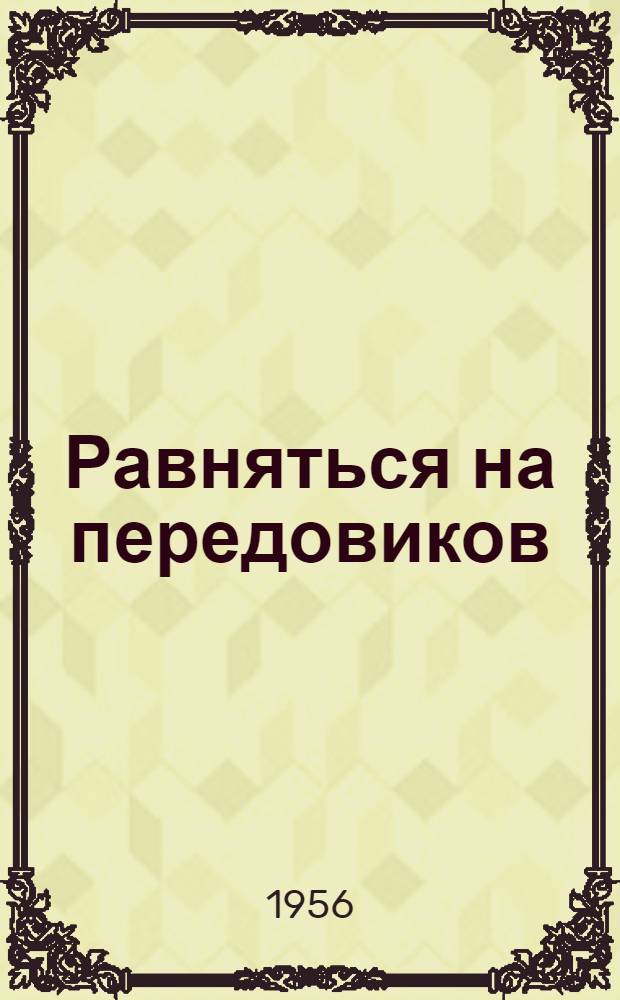 Равняться на передовиков

1956